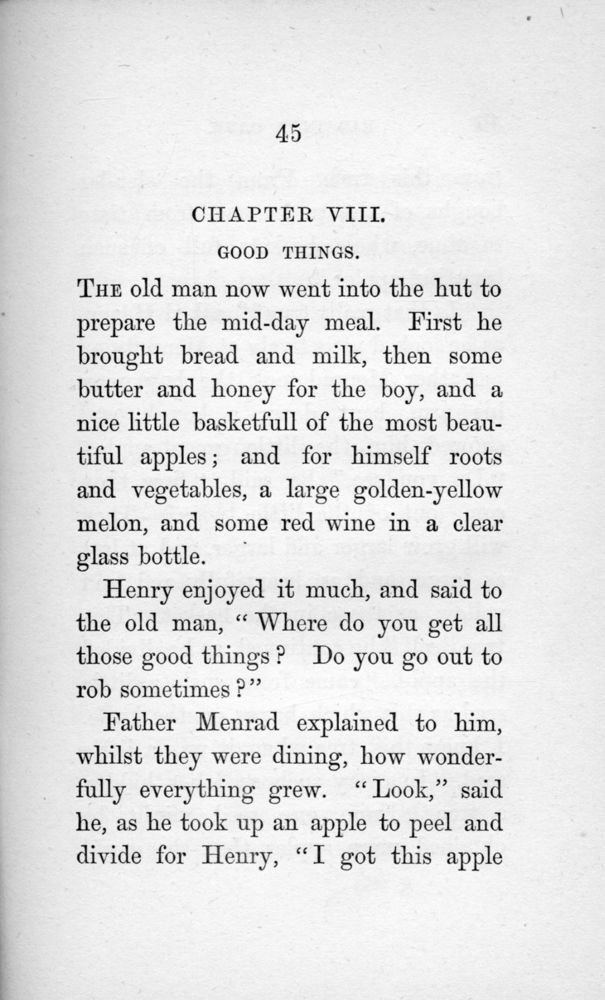 45

CHAPTER VIII.

GOOD THINGS.

THE old man now went into the hut to prepare the mid-day meal. First he brought bread and milk, then some butter and honey for the boy, and a nice little basketfull of the most beautiful apples; and for himself roots and vegetables, a large golden-yellow melon, and some red wine in a clear glass bottle.

Henry enjoyed it much, and said to the old man, "Where do you get all those good things? Do you go out to rob sometimes?"

Father Menrad explained to him, whilst they were dining, how wonderfully everything grew. "Look," said he, as he took up an apple to peel and divide for Henry, "I got this apple